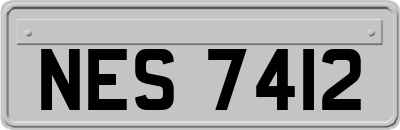 NES 7412